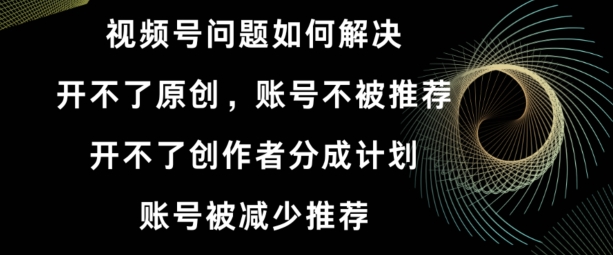 视频号问题如何解决

开不了原创，账号不被推荐

开不了创作者分成计划

账号被减少推荐